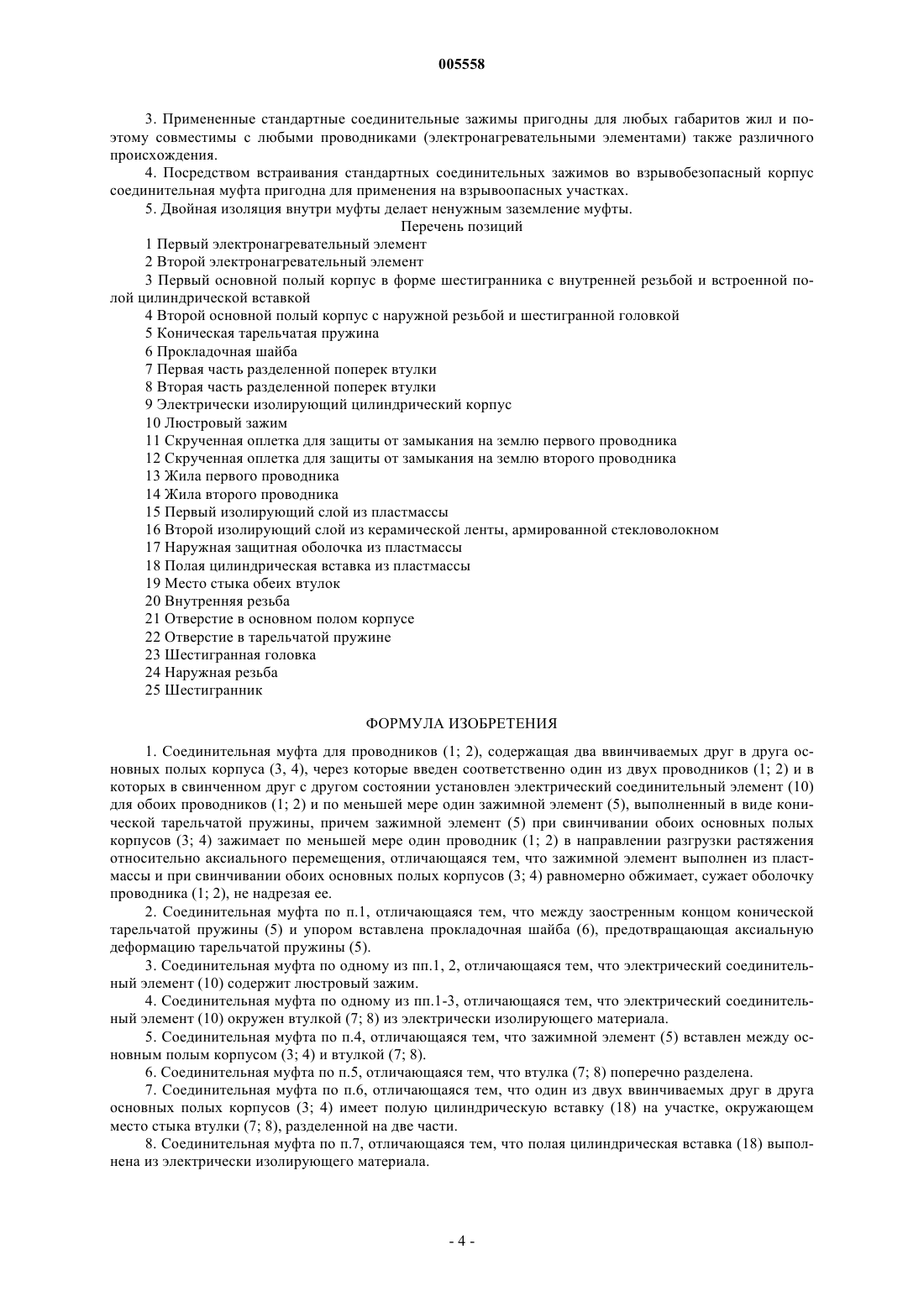 005558

3. Примененные стандартные соединительные зажимы пригодны для любых габаритов жил и поэтому совместимы с любыми проводниками (электронагревательными элементами) также различного происхождения.

4. Посредством встраивания стандартных соединительных зажимов во взрывобезопасный корпус соединительная муфта пригодна для применения на взрывоопасных участках.

5. Двойная изоляция внутри муфты делает ненужным заземление муфты.

Перечень позиций

1 Первый электронагревательный элемент
2 Второй электронагревательный элемент
3 Первый основной полый корпус в форме шестигранника с внутренней резьбой и встроенной полой цилиндрической вставкой
4 Второй основной полый корпус с наружной резьбой и шестигранной головкой
5 Коническая тарельчатая пружина
6 Прокладочная шайба
7 Первая часть разделенной поперек втулки
8 Вторая часть разделенной поперек втулки
9 Электрически изолирующий цилиндрический корпус
10 Люстровый зажим
11 Скрученная оплетка для защиты от замыкания на землю первого проводника
12 Скрученная оплетка для защиты от замыкания на землю второго проводника
13 Жила первого проводника
14 Жила второго проводника
15 Первый изолирующий слой из пластмассы
16 Второй изолирующий слой из керамической ленты, армированной стекловолокном
17 Наружная защитная оболочка из пластмассы
18 Полая цилиндрическая вставка из пластмассы
19 Место стыка обеих втулок
20 Внутренняя резьба
21 Отверстие в основном полом корпусе
22 Отверстие в тарельчатой пружине
23 Шестигранная головка
24 Наружная резьба
25 Шестигранник

ФОРМУЛА ИЗОБРЕТЕНИЯ

1. Соединительная муфта для проводников (1; 2), содержащая два ввинчиваемых друг в друга основных полых корпуса (3, 4), через которые введен соответственно один из двух проводников (1; 2) и в которых в свинченном друг с другом состоянии установлен электрический соединительный элемент (10) для обоих проводников (1; 2) и по меньшей мере один зажимной элемент (5), выполненный в виде конической тарельчатой пружины, причем зажимной элемент (5) при свинчивании обоих основных полых корпусов (3; 4) зажимает по меньшей мере один проводник (1; 2) в направлении разгрузки растяжения относительно аксиального перемещения, отличающаяся тем, что зажимной элемент выполнен из пластмассы и при свинчивании обоих основных полых корпусов (3; 4) равномерно обжимает, сужает оболочку проводника (1; 2), не надрезая ее.

2. Соединительная муфта по п.1, отличающаяся тем, что между заостренным концом конической тарельчатой пружины (5) и упором вставлена прокладочная шайба (6), предотвращающая аксиальную деформацию тарельчатой пружины (5).

3. Соединительная муфта по одному из пп.1, 2, отличающаяся тем, что электрический соединительный элемент (10) содержит люстровый зажим.

4. Соединительная муфта по одному из пп.1-3, отличающаяся тем, что электрический соединительный элемент (10) окружен втулкой (7; 8) из электрически изолирующего материала.

5. Соединительная муфта по п.4, отличающаяся тем, что зажимной элемент (5) вставлен между основным полым корпусом (3; 4) и втулкой (7; 8).

6. Соединительная муфта по п.5, отличающаяся тем, что втулка (7; 8) поперечно разделена.

7. Соединительная муфта по п.6, отличающаяся тем, что один из двух ввинчиваемых друг в друга основных полых корпусов (3; 4) имеет полую цилиндрическую вставку (18) на участке, окружающем место стыка втулки (7; 8), разделенной на две части.

8. Соединительная муфта по п.7, отличающаяся тем, что полая цилиндрическая вставка (18) выполнена из электрически изолирующего материала.

- 4 -